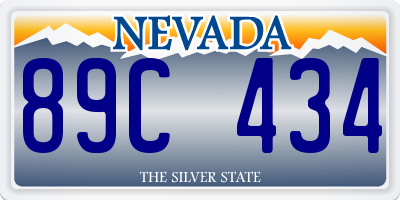 NEVADA

89C 434

THE SILVER STATE